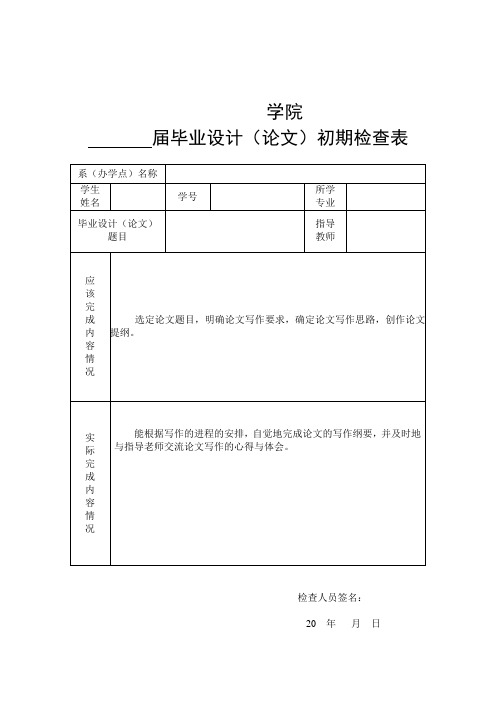 学院

_______届毕业设计（论文）初期检查表

| 系（办学点）名称 | | | | | |
|---|---|---|---|---|---|
| 学生姓名 | | 学号 | | 所学专业 | |
| 毕业设计（论文）题目 | | | | 指导教师 | |
| 应该完成内容情况 | 选定论文题目，明确论文写作要求，确定论文写作思路，创作论文提纲。 | | | | |
| 实际完成内容情况 | 能根据写作的进程的安排，自觉地完成论文的写作纲要，并及时地与指导老师交流论文写作的心得与体会。 | | | | |

检查人员签名：

20　年　月　日